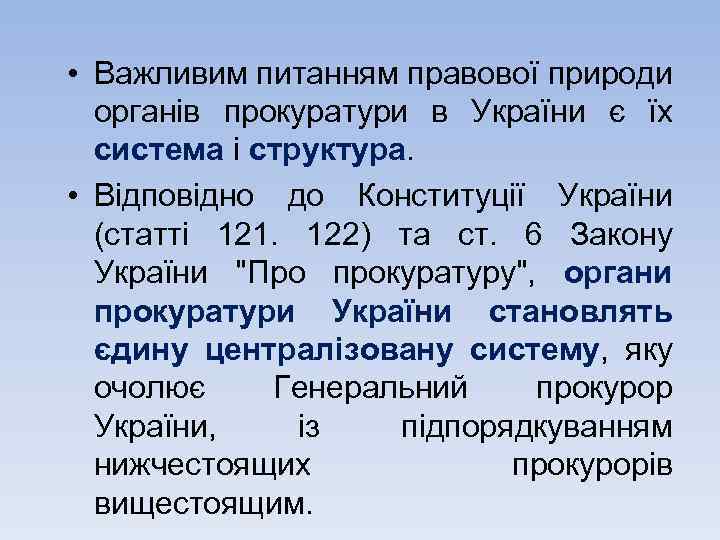 • Важливим питанням правової природи органів прокуратури в України є їх система і структура.

• Відповідно до Конституції України (статті 121. 122) та ст. 6 Закону України "Про прокуратуру", органи прокуратури України становлять єдину централізовану систему, яку очолює Генеральний прокурор України, із підпорядкуванням нижчестоящих прокурорів вищестоящим.